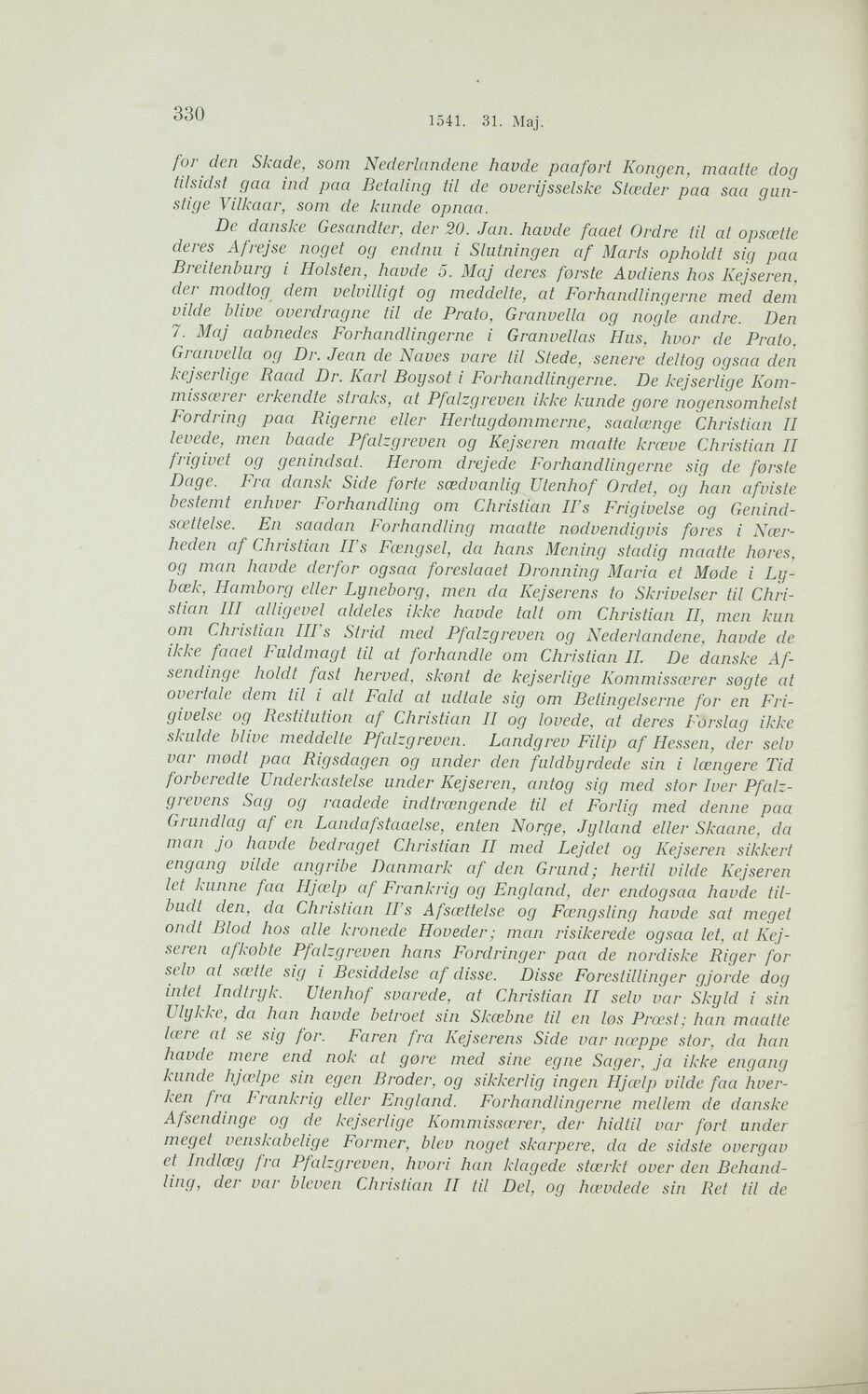 330 1541. 31. Maj.

for den Skade, som Nederlandene havde paaført Kongen, maatte dog tilsidst gaa ind paa Betaling til de overijsselske Stæder paa saa gunstige Vilkaar, som de kunde opnaa.

De danske Gesandter, der 20. Jan. havde faaet Ordre til at opsætte deres Afrejse noget og endnu i Slutningen af Marts opholdt sig paa Breitenburg i Holsten, havde 5. Maj deres første Avdiens hos Kejseren, der modtog dem velvilligt og meddelte, at Forhandlingerne med dem vilde blive overdragne til de Prato, Granvella og nogle andre. Den 7. Maj aabnedes Forhandlingerne i Granvellas Hus, hvor de Prato, Granvella og Dr. Jean de Naves vare til Stede, senere deltog ogsaa den kejserlige Raad Dr. Karl Boysot i Forhandlingerne. De kejserlige Kommissærer erkendte straks, at Pfalzgreven ikke kunde gøre nogensomhelst Fordring paa Rigerne eller Hertugdømmerne, saalænge Christian II levede, men baade Pfalzgreven og Kejseren maatte kræve Christian II frigivet og genindsat. Herom drejede Forhandlingerne sig de første Dage. Fra dansk Side førte sædvanlig Utenhof Ordet, og han afviste bestemt enhver Forhandling om Christian II's Frigivelse og Genindsættelse. En saadan Forhandling maatte nødvendigvis føres i Nærheden af Christian II's Fængsel, da hans Mening stadig maatte høres, og man havde derfor ogsaa foreslaaet Dronning Maria et Møde i Lybæk, Hamborg eller Lyneborg, men da Kejserens to Skrivelser til Christian III alligevel aldeles ikke havde talt om Christian II, men kun om Christian III's Strid med Pfalzgreven og Nederlandene, havde de ikke faaet Fuldmagt til at forhandle om Christian II. De danske Afsendinge holdt fast herved, skønt de kejserlige Kommissærer søgte at overtale dem til i alt Fald at udtale sig om Betingelserne for en Frigivelse og Restitution af Christian II og lovede, at deres Forslag ikke skulde blive meddelte Pfalzgreven. Landgrev Filip af Hessen, der selv var mødt paa Rigsdagen og under den fuldbyrdede sin i længere Tid forberedte Underkastelse under Kejseren, antog sig med stor Iver Pfalzgrevens Sag og raadede indtrængende til et Forlig med denne paa Grundlag af en Landafstaaelse, enten Norge, Jylland eller Skaane, da man jo havde bedraget Christian II med Lejdet og Kejseren sikkert engang vilde angribe Danmark af den Grund; hertil vilde Kejseren let kunne faa Hjælp af Frankrig og England, der endogsaa havde tilbudt den, da Christian II's Afsættelse og Fængsling havde sat meget ondt Blod hos alle kronede Hoveder; man risikerede ogsaa let, at Kejseren afkøbte Pfalzgreven hans Fordringer paa de nordiske Riger for selv at sætte sig i Besiddelse af disse. Disse Forestillinger gjorde dog intet Indtryk. Utenhof svarede, at Christian II selv var Skyld i sin Ulykke, da han havde betroet sin Skæbne til en løs Præst; han maatte lære at se sig for. Faren fra Kejserens Side var næppe stor, da han havde mere end nok at gøre med sine egne Sager, ja ikke engang kunde hjælpe sin egen Broder, og sikkerlig ingen Hjælp vilde faa hverken fra Frankrig eller England. Forhandlingerne mellem de danske Afsendinge og de kejserlige Kommissærer, der hidtil var ført under meget venskabelige Former, blev noget skarpere, da de sidste overgav et Indlæg fra Pfalzgreven, hvori han klagede stærkt over den Behandling, der var bleven Christian II til Del, og hævdede sin Ret til de